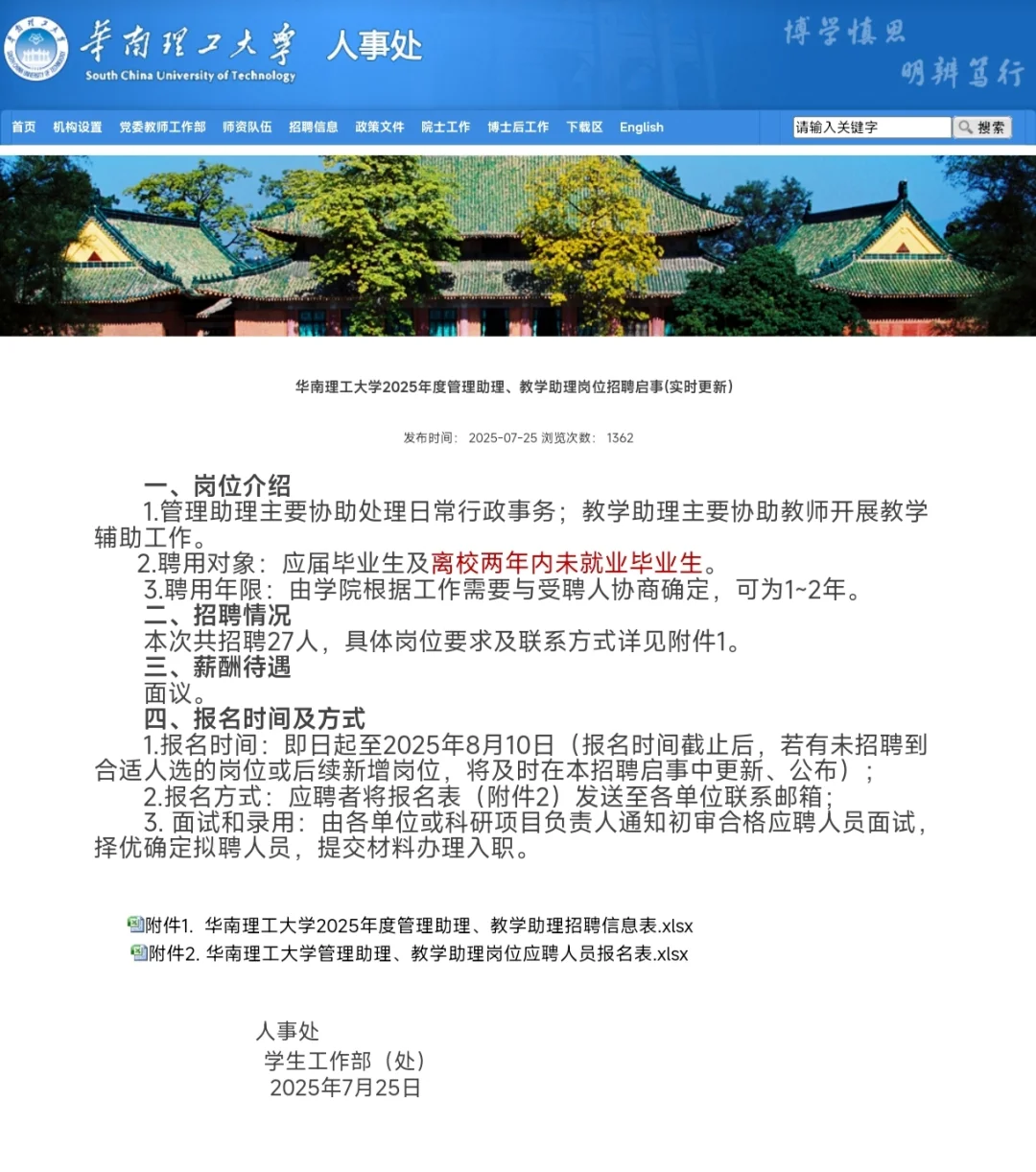 华南理工大学 人事处
South China University of Technology

博学慎思
明辨笃行

首页 机构设置 党委教师工作部 师资队伍 招聘信息 政策文件 院士工作 博士后工作 下载区 English

请输入关键字 搜索

华南理工大学2025年度管理助理、教学助理岗位招聘启事(实时更新)

发布时间: 2025-07-25 浏览次数: 1362

一、岗位介绍

1.管理助理主要协助处理日常行政事务；教学助理主要协助教师开展教学辅助工作。

2.聘用对象：应届毕业生及离校两年内未就业毕业生。

3.聘用年限：由学院根据工作需要与受聘人协商确定，可为1~2年。

二、招聘情况

本次共招聘27人，具体岗位要求及联系方式详见附件1。

三、薪酬待遇

面议。

四、报名时间及方式

1.报名时间：即日起至2025年8月10日（报名时间截止后，若有未招聘到合适人选的岗位或后续新增岗位，将及时在本招聘启事中更新、公布）；

2.报名方式：应聘者将报名表（附件2）发送至各单位联系邮箱；

3. 面试和录用：由各单位或科研项目负责人通知初审合格应聘人员面试，择优确定拟聘人员，提交材料办理入职。

附件1. 华南理工大学2025年度管理助理、教学助理招聘信息表.xlsx
附件2. 华南理工大学管理助理、教学助理岗位应聘人员报名表.xlsx

人事处
学生工作部（处）
2025年7月25日